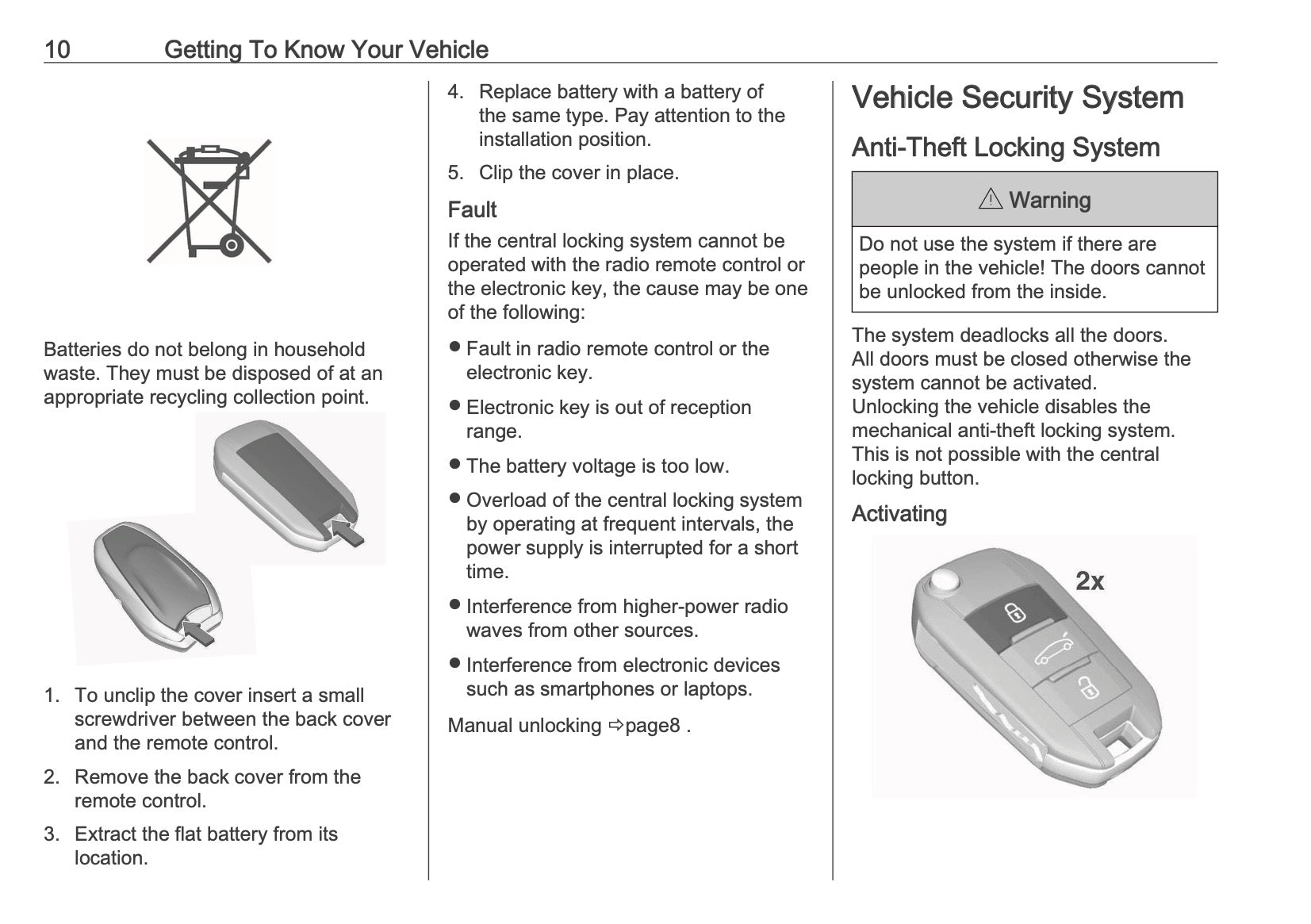 10 Getting To Know Your Vehicle

Batteries do not belong in household waste. They must be disposed of at an appropriate recycling collection point.

1. To unclip the cover insert a small screwdriver between the back cover and the remote control.
2. Remove the back cover from the remote control.
3. Extract the flat battery from its location.
4. Replace battery with a battery of the same type. Pay attention to the installation position.
5. Clip the cover in place.

Fault

If the central locking system cannot be operated with the radio remote control or the electronic key, the cause may be one of the following:

● Fault in radio remote control or the electronic key.

● Electronic key is out of reception range.

● The battery voltage is too low.

● Overload of the central locking system by operating at frequent intervals, the power supply is interrupted for a short time.

● Interference from higher-power radio waves from other sources.

● Interference from electronic devices such as smartphones or laptops.

Manual unlocking ⇨page8 .

Vehicle Security System

Anti-Theft Locking System

⚠ Warning

Do not use the system if there are people in the vehicle! The doors cannot be unlocked from the inside.

The system deadlocks all the doors. All doors must be closed otherwise the system cannot be activated. Unlocking the vehicle disables the mechanical anti-theft locking system. This is not possible with the central locking button.

Activating

2x